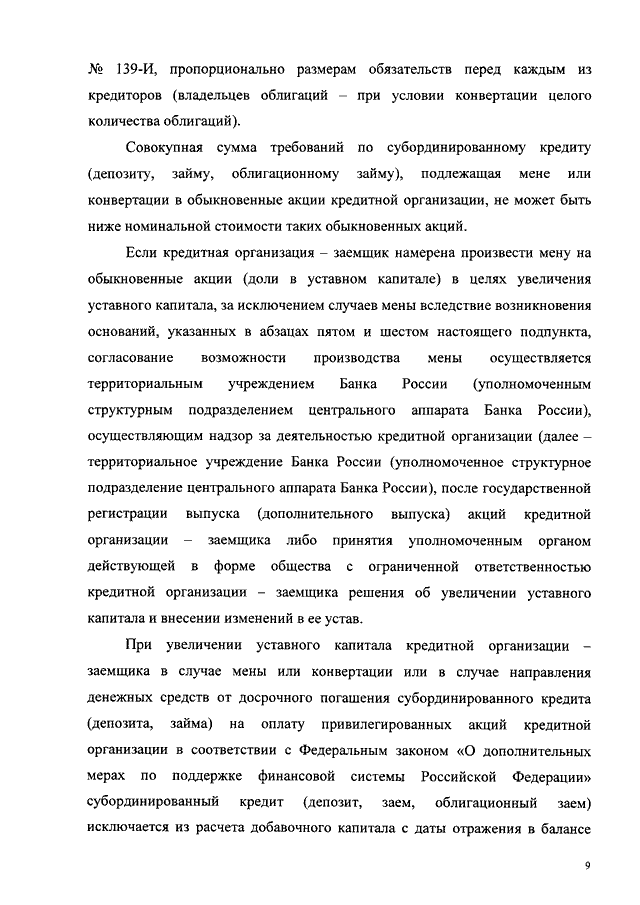 № 139-И, пропорционально размерам обязательств перед каждым из кредиторов (владельцев облигаций – при условии конвертации целого количества облигаций).

Совокупная сумма требований по субординированному кредиту (депозиту, займу, облигационному займу), подлежащая мене или конвертации в обыкновенные акции кредитной организации, не может быть ниже номинальной стоимости таких обыкновенных акций.

Если кредитная организация – заемщик намерена произвести мену на обыкновенные акции (доли в уставном капитале) в целях увеличения уставного капитала, за исключением случаев мены вследствие возникновения оснований, указанных в абзацах пятом и шестом настоящего подпункта, согласование возможности производства мены осуществляется территориальным учреждением Банка России (уполномоченным структурным подразделением центрального аппарата Банка России), осуществляющим надзор за деятельностью кредитной организации (далее – территориальное учреждение Банка России (уполномоченное структурное подразделение центрального аппарата Банка России), после государственной регистрации выпуска (дополнительного выпуска) акций кредитной организации – заемщика либо принятия уполномоченным органом действующей в форме общества с ограниченной ответственностью кредитной организации – заемщика решения об увеличении уставного капитала и внесении изменений в ее устав.

При увеличении уставного капитала кредитной организации – заемщика в случае мены или конвертации или в случае направления денежных средств от досрочного погашения субординированного кредита (депозита, займа) на оплату привилегированных акций кредитной организации в соответствии с Федеральным законом «О дополнительных мерах по поддержке финансовой системы Российской Федерации» субординированный кредит (депозит, заем, облигационный заем) исключается из расчета добавочного капитала с даты отражения в балансе

9